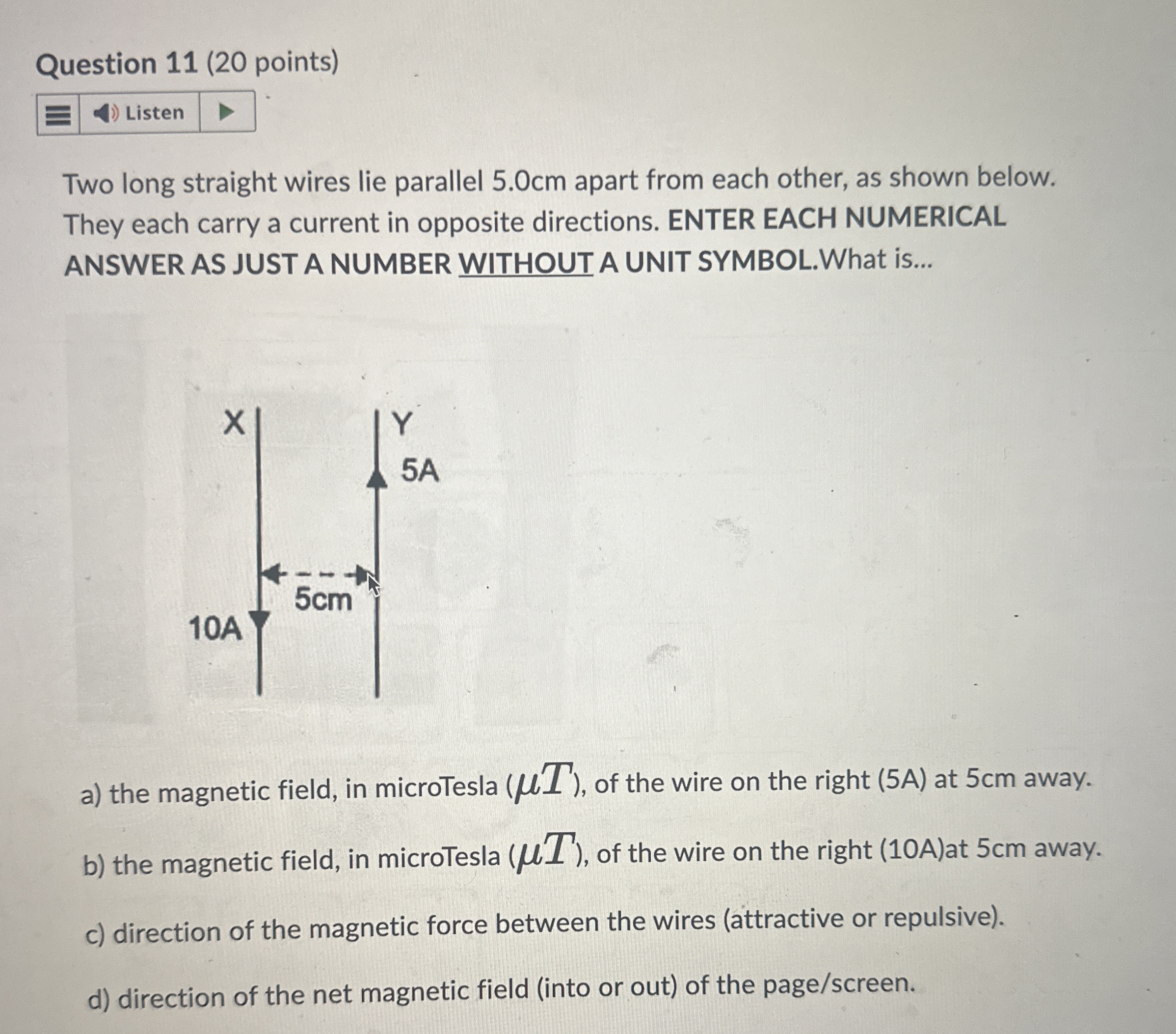 Question 11 (20 points)

Listen

Two long straight wires lie parallel 5.0cm apart from each other, as shown below. They each carry a current in opposite directions. ENTER EACH NUMERICAL ANSWER AS JUST A NUMBER WITHOUT A UNIT SYMBOL.What is...

X

Y

5A

5cm

10A

a) the magnetic field, in microTesla ($\mu T$), of the wire on the right (5A) at 5cm away.

b) the magnetic field, in microTesla ($\mu T$), of the wire on the right (10A)at 5cm away.

c) direction of the magnetic force between the wires (attractive or repulsive).

d) direction of the net magnetic field (into or out) of the page/screen.